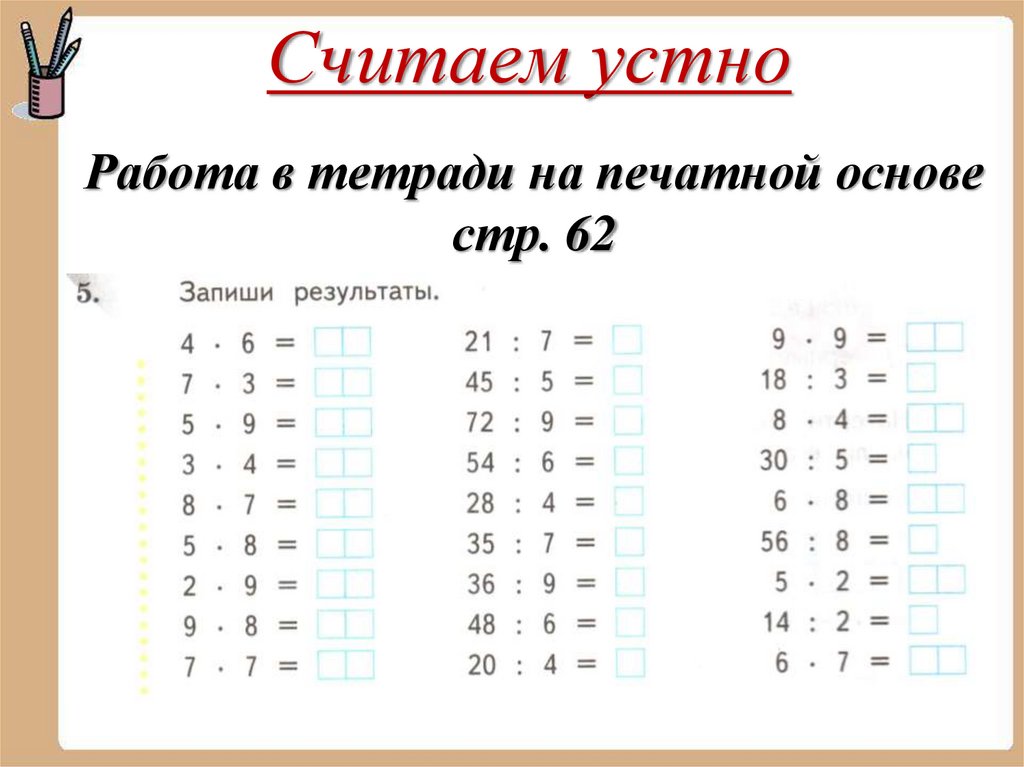 Считаем устно

Работа в тетради на печатной основе стр. 62

5. Запиши результаты.

$4 \cdot 6 =$
$7 \cdot 3 =$
$5 \cdot 9 =$
$3 \cdot 4 =$
$8 \cdot 7 =$
$5 \cdot 8 =$
$2 \cdot 9 =$
$9 \cdot 8 =$
$7 \cdot 7 =$

$21 : 7 =$
$45 : 5 =$
$72 : 9 =$
$54 : 6 =$
$28 : 4 =$
$35 : 7 =$
$36 : 9 =$
$48 : 6 =$
$20 : 4 =$

$9 \cdot 9 =$
$18 : 3 =$
$8 \cdot 4 =$
$30 : 5 =$
$6 \cdot 8 =$
$56 : 8 =$
$5 \cdot 2 =$
$14 : 2 =$
$6 \cdot 7 =$